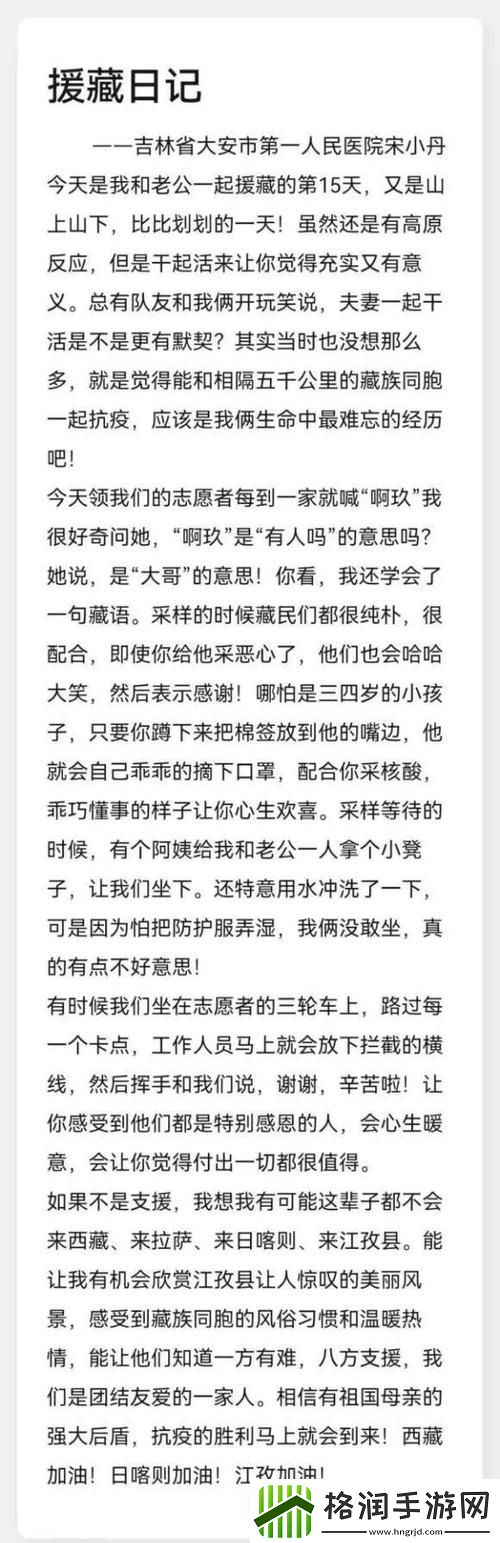 援藏日记

——吉林省大安市第一人民医院宋小丹

今天是我和老公一起援藏的第15天，又是山上山下，比比划划的一天！虽然还是有高原反应，但是干起活来让你觉得充实又有意义。总有队友和我俩开玩笑说，夫妻一起干活是不是更有默契？其实当时也没想那么多，就是觉得能和相隔五千公里的藏族同胞一起抗疫，应该是我俩生命中最难忘的经历吧！

今天领我们的志愿者每到一家就喊“啊玖”我很好奇问她，“啊玖”是“有人吗”的意思吗？她说，是“大哥”的意思！你看，我还学会了一句藏语。采样的时候藏民们都很纯朴，很配合，即使你给他采恶心了，他们也会哈哈大笑，然后表示感谢！哪怕是三四岁的小孩子，只要你蹲下来把棉签放到他的嘴边，他就会自己乖乖的摘下口罩，配合你采核酸，乖巧懂事的样子让你心生欢喜。采样等待的时候，有个阿姨给我和老公一人拿个小凳子，让我们坐下。还特意用水冲洗了一下，可是因为怕把防护服弄湿，我俩没敢坐，真的有点不好意思！

有时候我们坐在志愿者的三轮车上，路过每一个卡点，工作人员马上就会放下拦截的横线，然后挥手和我们说，谢谢，辛苦啦！让你感受到他们都是特别感恩的人，会心生暖意，会让你觉得付出一切都很值得。

如果不是支援，我想我有可能这辈子都不会来西藏、来拉萨、来日喀则、来江孜县。能让我有机会欣赏江孜县让人惊叹的美丽风景，感受到藏族同胞的风俗习惯和温暖热情，能让他们知道一方有难，八方支援，我们是团结友爱的一家人。相信有祖国母亲的强大后盾，抗疫的胜利马上就会到来！西藏加油！日喀则加油！江孜加油！

格润手游网
www.hngrjd.com